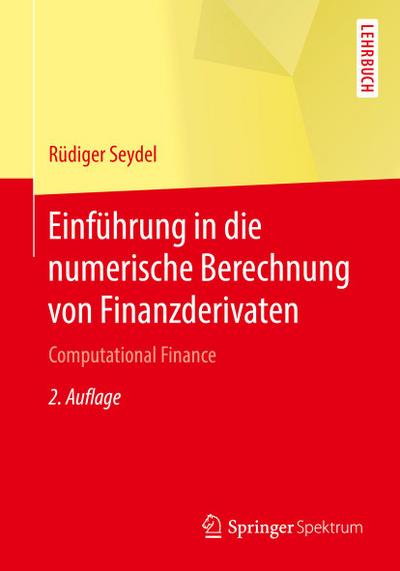 LEHRBUCH

Rüdiger Seydel

Einführung in die numerische Berechnung von Finanzderivaten

Computational Finance

2. Auflage

Springer Spektrum